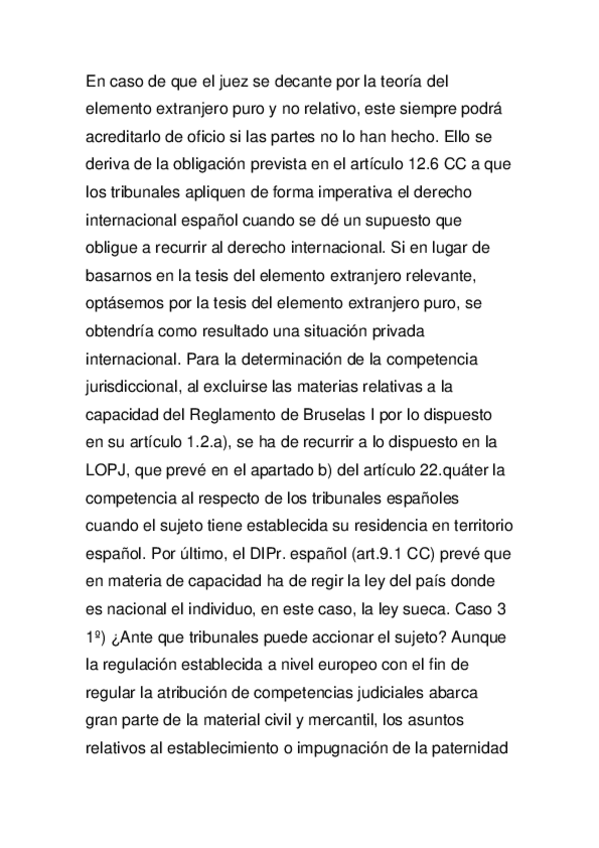 En caso de que el juez se decante por la teoría del elemento extranjero puro y no relativo, este siempre podrá acreditarlo de oficio si las partes no lo han hecho. Ello se deriva de la obligación prevista en el artículo 12.6 CC a que los tribunales apliquen de forma imperativa el derecho internacional español cuando se dé un supuesto que obligue a recurrir al derecho internacional. Si en lugar de basarnos en la tesis del elemento extranjero relevante, optásemos por la tesis del elemento extranjero puro, se obtendría como resultado una situación privada internacional. Para la determinación de la competencia jurisdiccional, al excluirse las materias relativas a la capacidad del Reglamento de Bruselas I por lo dispuesto en su artículo 1.2.a), se ha de recurrir a lo dispuesto en la LOPJ, que prevé en el apartado b) del artículo 22.quáter la competencia al respecto de los tribunales españoles cuando el sujeto tiene establecida su residencia en territorio español. Por último, el DIPr. español (art.9.1 CC) prevé que en materia de capacidad ha de regir la ley del país donde es nacional el individuo, en este caso, la ley sueca. Caso 3 1º) ¿Ante que tribunales puede accionar el sujeto? Aunque la regulación establecida a nivel europeo con el fin de regular la atribución de competencias judiciales abarca gran parte de la material civil y mercantil, los asuntos relativos al establecimiento o impugnación de la paternidad